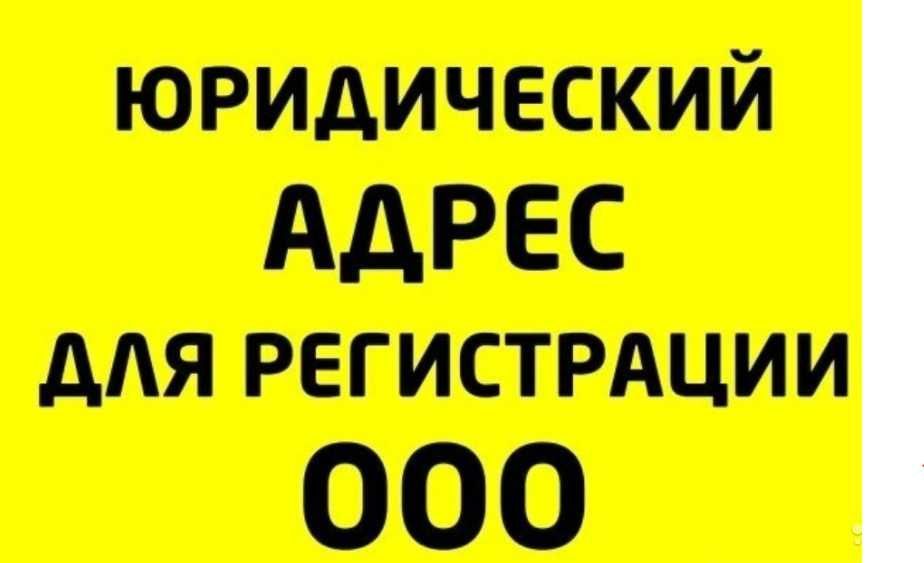 ЮРИДИЧЕСКИЙ
АДРЕС
ДЛЯ РЕГИСТРАЦИИ
ООО